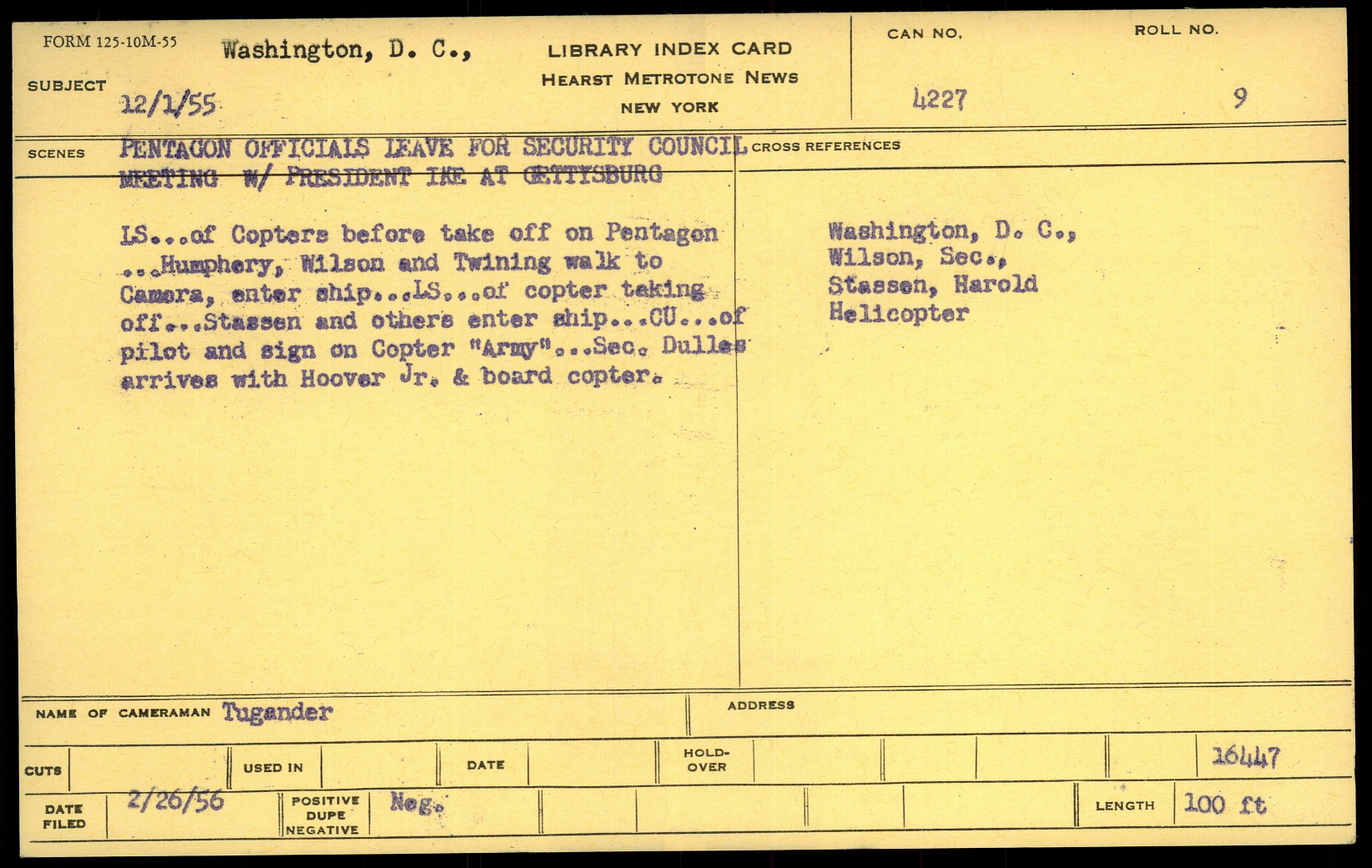 FORM 125-10M-55

SUBJECT Washington, D. C., 12/1/55

LIBRARY INDEX CARD
HEARST METROTONE NEWS
NEW YORK

CAN NO. 4227

ROLL NO. 9

SCENES PENTAGON OFFICIALS LEAVE FOR SECURITY COUNCIL MEETING W/ PRESIDENT IKE AT GETTYSBURG

LS...of Copters before take off on Pentagon ...Humphery, Wilson and Twining walk to Camera, enter ship...LS...of copter taking off...Stassen and others enter ship...CU...of pilot and sign on Copter "Army"...Sec. Dulles arrives with Hoover Jr. & board copter.

CROSS REFERENCES

Washington, D. C.,
Wilson, Sec.,
Stassen, Harold
Helicopter

NAME OF CAMERAMAN Tugander

ADDRESS

CUTS

USED IN

DATE

HOLD-OVER

16447

DATE FILED 2/26/56

POSITIVE DUPE NEGATIVE Neg.

LENGTH 100 ft